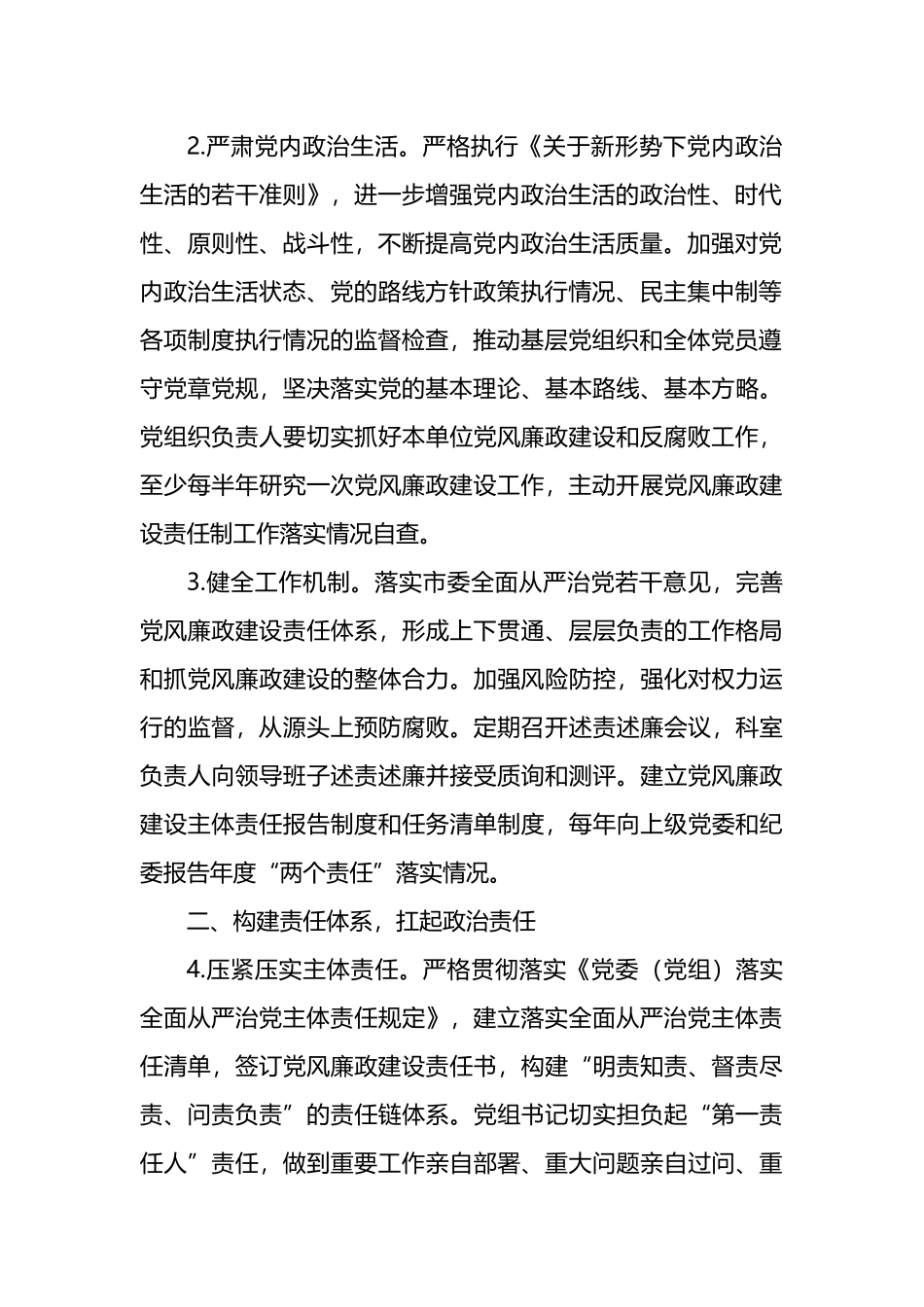 2.严肃党内政治生活。严格执行《关于新形势下党内政治生活的若干准则》，进一步增强党内政治生活的政治性、时代性、原则性、战斗性，不断提高党内政治生活质量。加强对党内政治生活状态、党的路线方针政策执行情况、民主集中制等各项制度执行情况的监督检查，推动基层党组织和全体党员遵守党章党规，坚决落实党的基本理论、基本路线、基本方略。党组织负责人要切实抓好本单位党风廉政建设和反腐败工作，至少每半年研究一次党风廉政建设工作，主动开展党风廉政建设责任制工作落实情况自查。

3.健全工作机制。落实市委全面从严治党若干意见，完善党风廉政建设责任体系，形成上下贯通、层层负责的工作格局和抓党风廉政建设的整体合力。加强风险防控，强化对权力运行的监督，从源头上预防腐败。定期召开述责述廉会议，科室负责人向领导班子述责述廉并接受质询和测评。建立党风廉政建设主体责任报告制度和任务清单制度，每年向上级党委和纪委报告年度“两个责任”落实情况。

二、构建责任体系，扛起政治责任

4.压紧压实主体责任。严格贯彻落实《党委（党组）落实全面从严治党主体责任规定》，建立落实全面从严治党主体责任清单，签订党风廉政建设责任书，构建“明责知责、督责尽责、问责负责”的责任链体系。党组书记切实担负起“第一责任人”责任，做到重要工作亲自部署、重大问题亲自过问、重